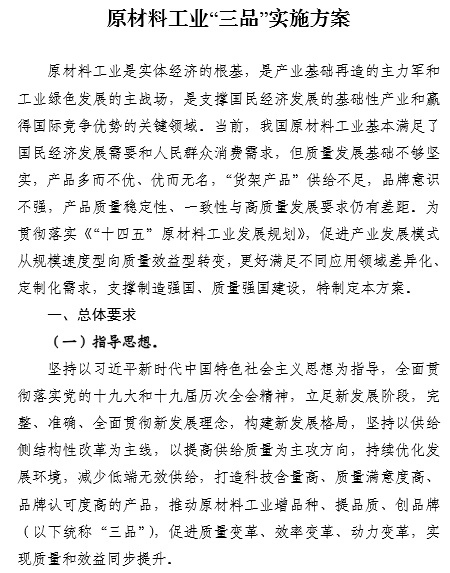 原材料工业“三品”实施方案

原材料工业是实体经济的根基，是产业基础再造的主力军和工业绿色发展的主战场，是支撑国民经济发展的基础性产业和赢得国际竞争优势的关键领域。当前，我国原材料工业基本满足了国民经济发展需要和人民群众消费需求，但质量发展基础不够坚实，产品多而不优、优而无名，“货架产品”供给不足，品牌意识不强，产品质量稳定性、一致性与高质量发展要求仍有差距。为贯彻落实《“十四五”原材料工业发展规划》，促进产业发展模式从规模速度型向质量效益型转变，更好满足不同应用领域差异化、定制化需求，支撑制造强国、质量强国建设，特制定本方案。

一、总体要求

（一）指导思想。

坚持以习近平新时代中国特色社会主义思想为指导，全面贯彻落实党的十九大和十九届历次全会精神，立足新发展阶段，完整、准确、全面贯彻新发展理念，构建新发展格局，坚持以供给侧结构性改革为主线，以提高供给质量为主攻方向，持续优化发展环境，减少低端无效供给，打造科技含量高、质量满意度高、品牌认可度高的产品，推动原材料工业增品种、提品质、创品牌（以下统称“三品”），促进质量变革、效率变革、动力变革，实现质量和效益同步提升。